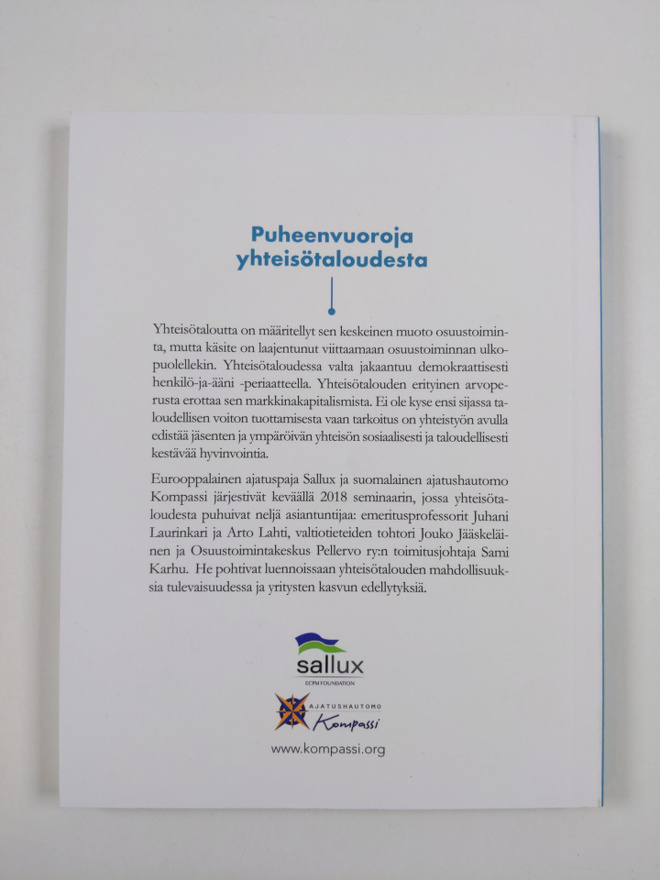 Puheenvuoroja yhteisötaloudesta

Yhteisötaloutta on määritellyt sen keskeinen muoto osuustoiminta, mutta käsite on laajentunut viittaamaan osuustoiminnan ulkopuolellekin. Yhteisötaloudessa valta jakaantuu demokraattisesti henkilö-ja-ääni -periaatteella. Yhteisötalouden erityinen arvoperusta erottaa sen markkinakapitalismista. Ei ole kyse ensi sijassa taloudellisen voiton tuottamisesta vaan tarkoitus on yhteistyön avulla edistää jäsenten ja ympäröivän yhteisön sosiaalisesti ja taloudellisesti kestävää hyvinvointia.

Eurooppalainen ajatuspaja Sallux ja suomalainen ajatushautomo Kompassi järjestivät keväällä 2018 seminaarin, jossa yhteisötaloudesta puhuivat neljä asiantuntijaa: emeritusprofessorit Juhani Laurinkari ja Arto Lahti, valtiotieteiden tohtori Jouko Jääskeläinen ja Osuustoimintakeskus Pellervo ry:n toimitusjohtaja Sami Karhu. He pohtivat luennoissaan yhteisötalouden mahdollisuuksia tulevaisuudessa ja yritysten kasvun edellytyksiä.

sallux
ECPM FOUNDATION

AJATUSHAUTOMO
Kompassi

www.kompassi.org